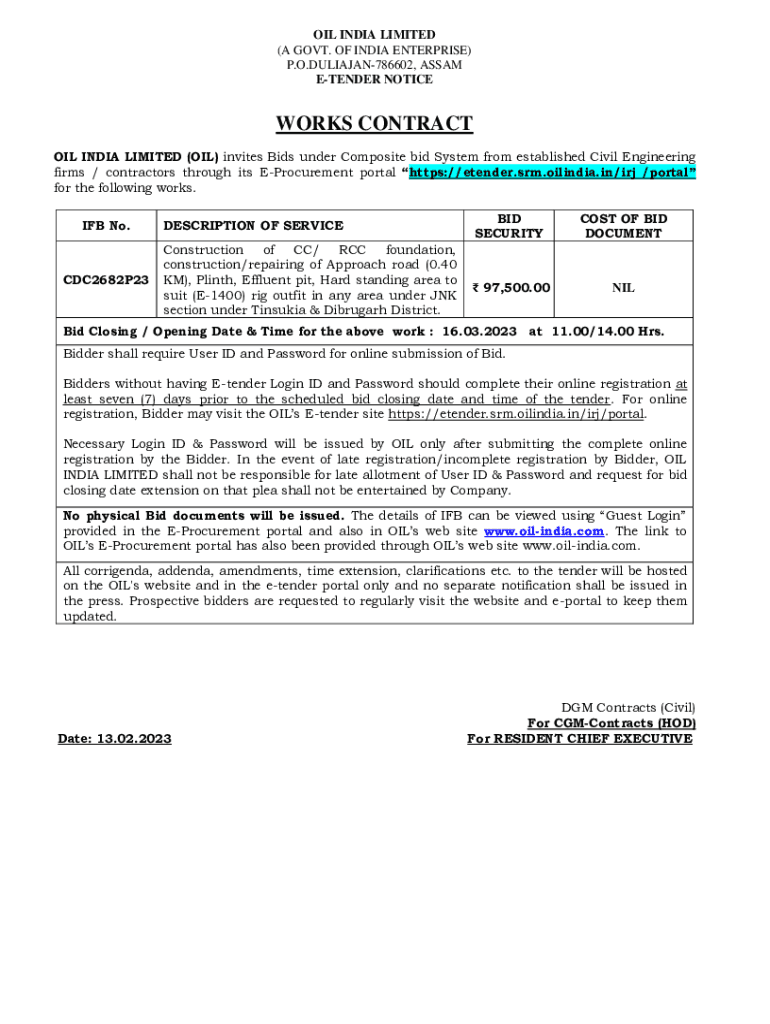 OIL INDIA LIMITED
(A GOVT. OF INDIA ENTERPRISE)
P.O.DULIAJAN-786602, ASSAM
E-TENDER NOTICE

WORKS CONTRACT

OIL INDIA LIMITED (OIL) invites Bids under Composite bid System from established Civil Engineering firms / contractors through its E-Procurement portal "https://etender.srm.oilindia.in/irj /portal" for the following works.

| IFB No. | DESCRIPTION OF SERVICE | BID SECURITY | COST OF BID DOCUMENT |
|---|---|---|---|
| CDC2682P23 | Construction of CC/ RCC foundation, construction/repairing of Approach road (0.40 KM), Plinth, Effluent pit, Hard standing area to suit (E-1400) rig outfit in any area under JNK section under Tinsukia & Dibrugarh District. | ₹ 97,500.00 | NIL |

Bid Closing / Opening Date & Time for the above work : 16.03.2023 at 11.00/14.00 Hrs.

Bidder shall require User ID and Password for online submission of Bid.

Bidders without having E-tender Login ID and Password should complete their online registration at least seven (7) days prior to the scheduled bid closing date and time of the tender. For online registration, Bidder may visit the OIL's E-tender site https://etender.srm.oilindia.in/irj/portal.

Necessary Login ID & Password will be issued by OIL only after submitting the complete online registration by the Bidder. In the event of late registration/incomplete registration by Bidder, OIL INDIA LIMITED shall not be responsible for late allotment of User ID & Password and request for bid closing date extension on that plea shall not be entertained by Company.

No physical Bid documents will be issued. The details of IFB can be viewed using "Guest Login" provided in the E-Procurement portal and also in OIL's web site www.oil-india.com. The link to OIL's E-Procurement portal has also been provided through OIL's web site www.oil-india.com.

All corrigenda, addenda, amendments, time extension, clarifications etc. to the tender will be hosted on the OIL's website and in the e-tender portal only and no separate notification shall be issued in the press. Prospective bidders are requested to regularly visit the website and e-portal to keep them updated.

DGM Contracts (Civil)
For CGM-Contracts (HOD)
For RESIDENT CHIEF EXECUTIVE

Date: 13.02.2023